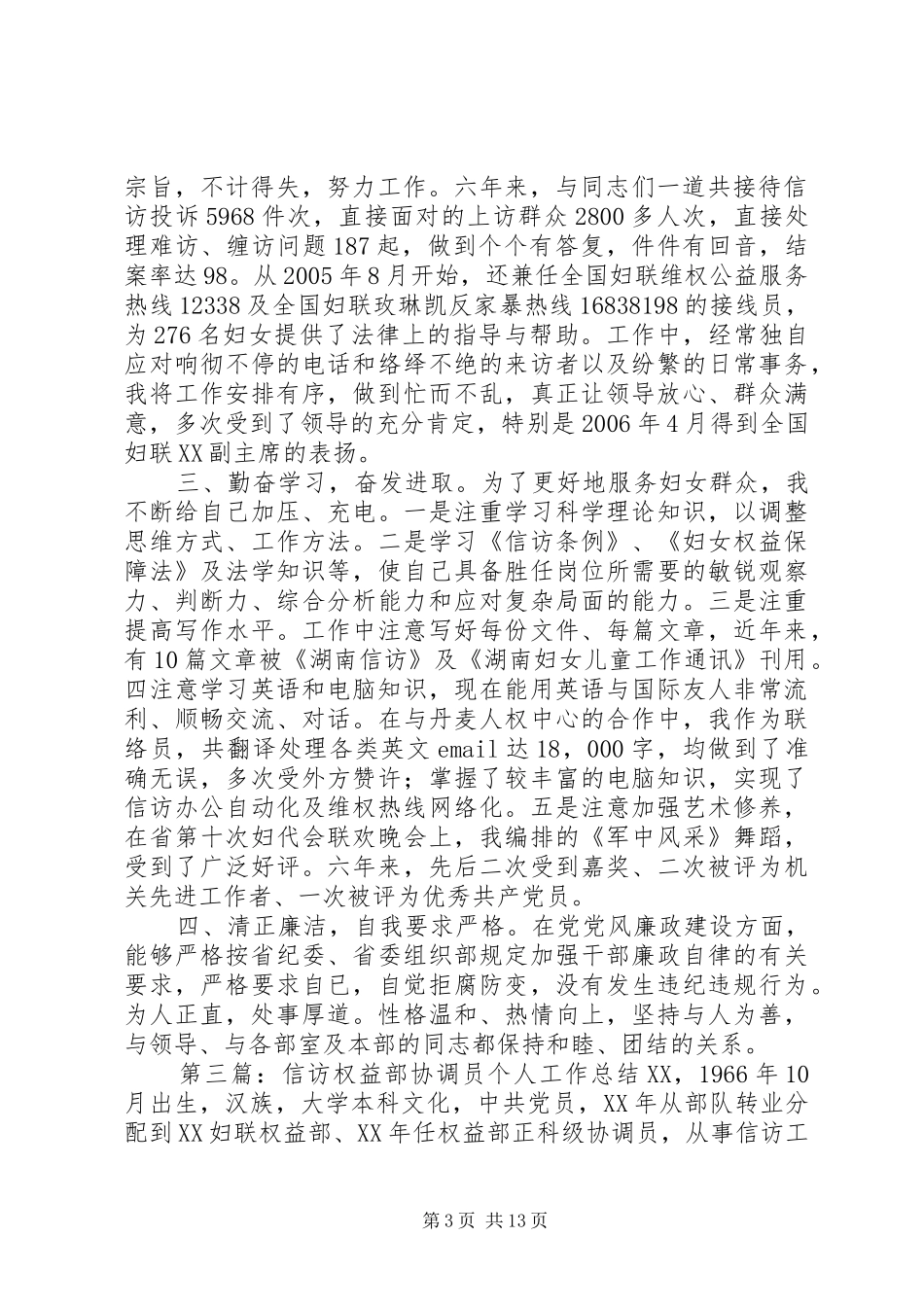 宗旨，不计得失，努力工作。六年来，与同志们一道共接待信访投诉5968件次，直接面对的上访群众2800多人次，直接处理难访、缠访问题187起，做到个个有答复，件件有回音，结案率达98。从2005年8月开始，还兼任全国妇联维权公益服务热线12338及全国妇联玫琳凯反家暴热线16838198的接线员，为276名妇女提供了法律上的指导与帮助。工作中，经常独自应对响彻不停的电话和络绎不绝的来访者以及纷繁的日常事务，我将工作安排有序，做到忙而不乱，真正让领导放心、群众满意，多次受到了领导的充分肯定，特别是2006年4月得到全国妇联XX副主席的表扬。

三、勤奋学习，奋发进取。为了更好地服务妇女群众，我不断给自己加压、充电。一是注重学习科学理论知识，以调整思维方式、工作方法。二是学习《信访条例》、《妇女权益保障法》及法学知识等，使自己具备胜任岗位所需要的敏锐观察力、判断力、综合分析能力和应对复杂局面的能力。三是注重提高写作水平。工作中注意写好每份文件、每篇文章，近年来，有10篇文章被《湖南信访》及《湖南妇女儿童工作通讯》刊用。四注意学习英语和电脑知识，现在能用英语与国际友人非常流利、顺畅交流、对话。在与丹麦人权中心的合作中，我作为联络员，共翻译处理各类英文email达18，000字，均做到了准确无误，多次受外方赞许；掌握了较丰富的电脑知识，实现了信访办公自动化及维权热线网络化。五是注意加强艺术修养，在省第十次妇代会联欢晚会上，我编排的《军中风采》舞蹈，受到了广泛好评。六年来，先后二次受到嘉奖、二次被评为机关先进工作者、一次被评为优秀共产党员。

四、清正廉洁，自我要求严格。在党党风廉政建设方面，能够严格按省纪委、省委组织部规定加强干部廉政自律的有关要求，严格要求自已，自觉拒腐防变，没有发生违纪违规行为。为人正直，处事厚道。性格温和、热情向上，坚持与人为善，与领导、与各部室及本部的同志都保持和睦、团结的关系。

第三篇：信访权益部协调员个人工作总结XX，1966年10月出生，汉族，大学本科文化，中共党员，XX年从部队转业分配到XX妇联权益部、XX年任权益部正科级协调员，从事信访工

第3页 共13页